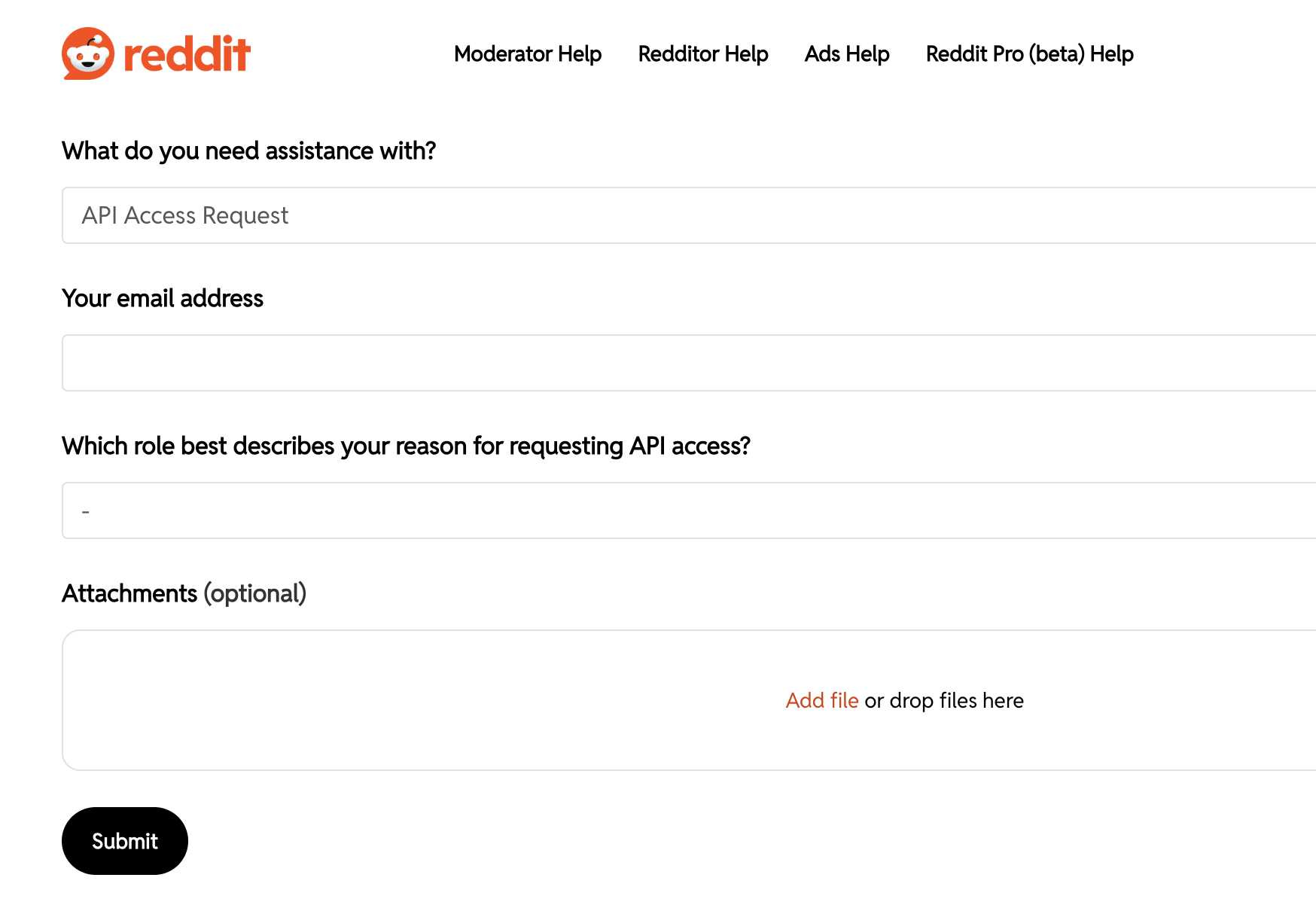 reddit

Moderator Help Redditor Help Ads Help Reddit Pro (beta) Help

What do you need assistance with?

API Access Request

Your email address

Which role best describes your reason for requesting API access?

-

Attachments (optional)

Add file or drop files here

Submit